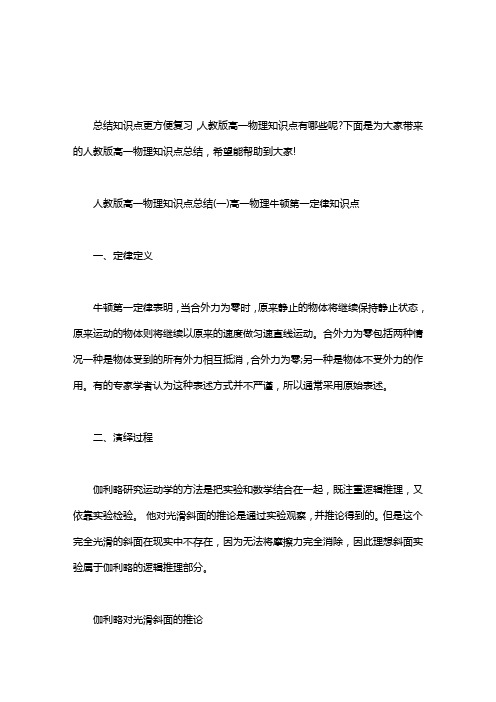 总结知识点更方便复习，人教版高一物理知识点有哪些呢?下面是为大家带来的人教版高一物理知识点总结，希望能帮助到大家!

人教版高一物理知识点总结(一)高一物理牛顿第一定律知识点

一、定律定义

牛顿第一定律表明，当合外力为零时，原来静止的物体将继续保持静止状态，原来运动的物体则将继续以原来的速度做匀速直线运动。合外力为零包括两种情况一种是物体受到的所有外力相互抵消，合外力为零;另一种是物体不受外力的作用。有的专家学者认为这种表述方式并不严谨，所以通常采用原始表述。

二、演绎过程

伽利略研究运动学的方法是把实验和数学结合在一起，既注重逻辑推理，又依靠实验检验。 他对光滑斜面的推论是通过实验观察，并推论得到的。但是这个完全光滑的斜面在现实中不存在，因为无法将摩擦力完全消除，因此理想斜面实验属于伽利略的逻辑推理部分。

伽利略对光滑斜面的推论